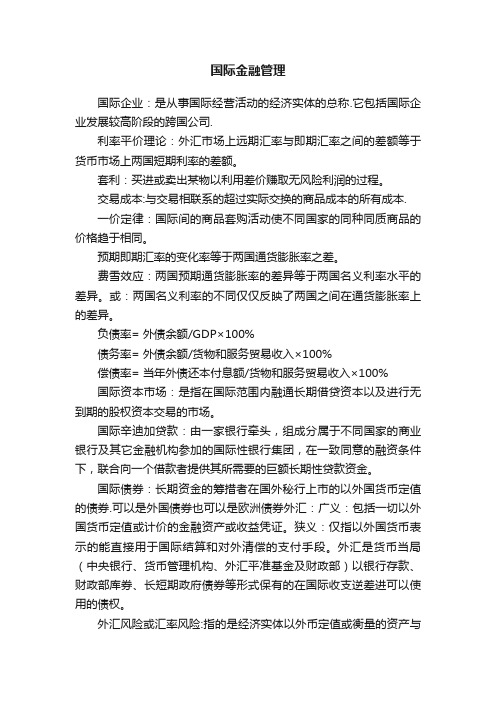 国际金融管理

国际企业：是从事国际经营活动的经济实体的总称.它包括国际企业发展较高阶段的跨国公司.

利率平价理论：外汇市场上远期汇率与即期汇率之间的差额等于货币市场上两国短期利率的差额。

套利：买进或卖出某物以利用差价赚取无风险利润的过程。

交易成本:与交易相联系的超过实际交换的商品成本的所有成本.

一价定律：国际间的商品套购活动使不同国家的同种同质商品的价格趋于相同。

预期即期汇率的变化率等于两国通货膨胀率之差。

费雪效应：两国预期通货膨胀率的差异等于两国名义利率水平的差异。或：两国名义利率的不同仅仅反映了两国之间在通货膨胀率上的差异。

负债率= 外债余额/GDP×100%

债务率= 外债余额/货物和服务贸易收入×100%

偿债率= 当年外债还本付息额/货物和服务贸易收入×100%

国际资本市场：是指在国际范围内融通长期借贷资本以及进行无到期的股权资本交易的市场。

国际辛迪加贷款：由一家银行牵头，组成分属于不同国家的商业银行及其它金融机构参加的国际性银行集团，在一致同意的融资条件下，联合向一个借款者提供其所需要的巨额长期性贷款资金。

国际债券：长期资金的筹措者在国外秘行上市的以外国货币定值的债券.可以是外国债券也可以是欧洲债券外汇：广义：包括一切以外国货币定值或计价的金融资产或收益凭证。狭义：仅指以外国货币表示的能直接用于国际结算和对外清偿的支付手段。外汇是货币当局（中央银行、货币管理机构、外汇平准基金及财政部）以银行存款、财政部库券、长短期政府债券等形式保有的在国际收支逆差进可以使用的债权。

外汇风险或汇率风险:指的是经济实体以外币定值或衡量的资产与